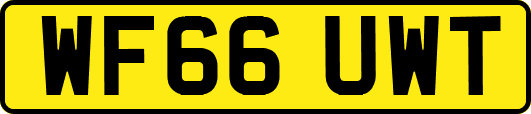 WF66 UWT